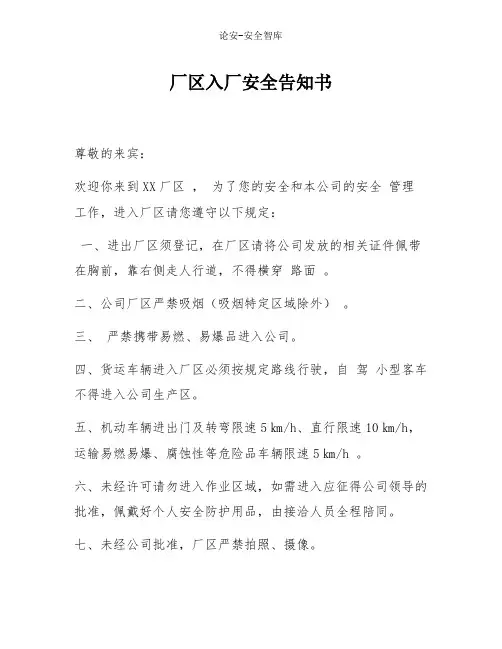 论安-安全智库

厂区入厂安全告知书

尊敬的来宾：

欢迎你来到XX厂区 ， 为了您的安全和本公司的安全 管理工作，进入厂区请您遵守以下规定：

一、进出厂区须登记，在厂区请将公司发放的相关证件佩带在胸前，靠右侧走人行道，不得横穿 路面 。

二、公司厂区严禁吸烟（吸烟特定区域除外） 。

三、 严禁携带易燃、易爆品进入公司。

四、货运车辆进入厂区必须按规定路线行驶，自 驾 小型客车不得进入公司生产区。

五、机动车辆进出门及转弯限速 5 km/h、直行限速 10 km/h，运输易燃易爆、腐蚀性等危险品车辆限速 5 km/h 。

六、未经许可请勿进入作业区域，如需进入应征得公司领导的批准，佩戴好个人安全防护用品，由接洽人员全程陪同。

七、未经公司批准，厂区严禁拍照、摄像。